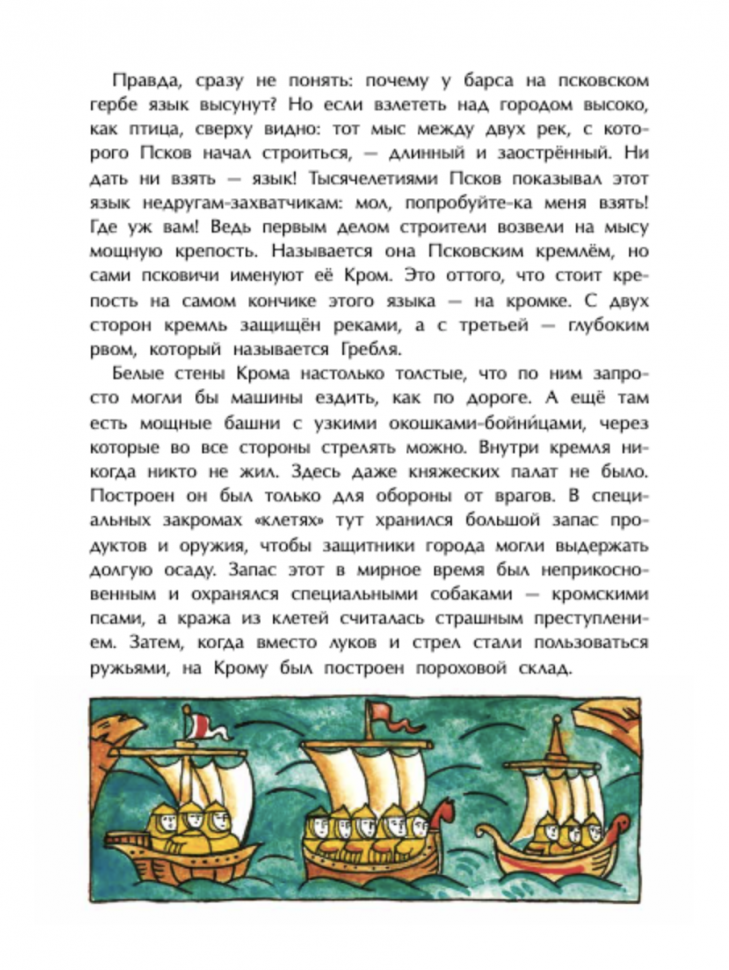 Правда, сразу не понять: почему у барса на псковском гербе язык высунут? Но если взлететь над городом высоко, как птица, сверху видно: тот мыс между двух рек, с которого Псков начал строиться, — длинный и заострённый. Ни дать ни взять — язык! Тысячелетиями Псков показывал этот язык недругам-захватчикам: мол, попробуйте-ка меня взять! Где уж вам! Ведь первым делом строители возвели на мысу мощную крепость. Называется она Псковским кремлём, но сами псковичи именуют её Кром. Это оттого, что стоит крепость на самом кончике этого языка — на кромке. С двух сторон кремль защищён реками, а с третьей — глубоким рвом, который называется Гребля.

Белые стены Крома настолько толстые, что по ним запросто могли бы машины ездить, как по дороге. А ещё там есть мощные башни с узкими окошками-бойни́цами, через которые во все стороны стрелять можно. Внутри кремля никогда никто не жил. Здесь даже княжеских палат не было. Построен он был только для обороны от врагов. В специальных закромах «клетях» тут хранился большой запас продуктов и оружия, чтобы защитники города могли выдержать долгую осаду. Запас этот в мирное время был неприкосновенным и охранялся специальными собаками — кромскими псами, а кража из клетей считалась страшным преступлением. Затем, когда вместо луков и стрел стали пользоваться ружьями, на Крому был построен пороховой склад.